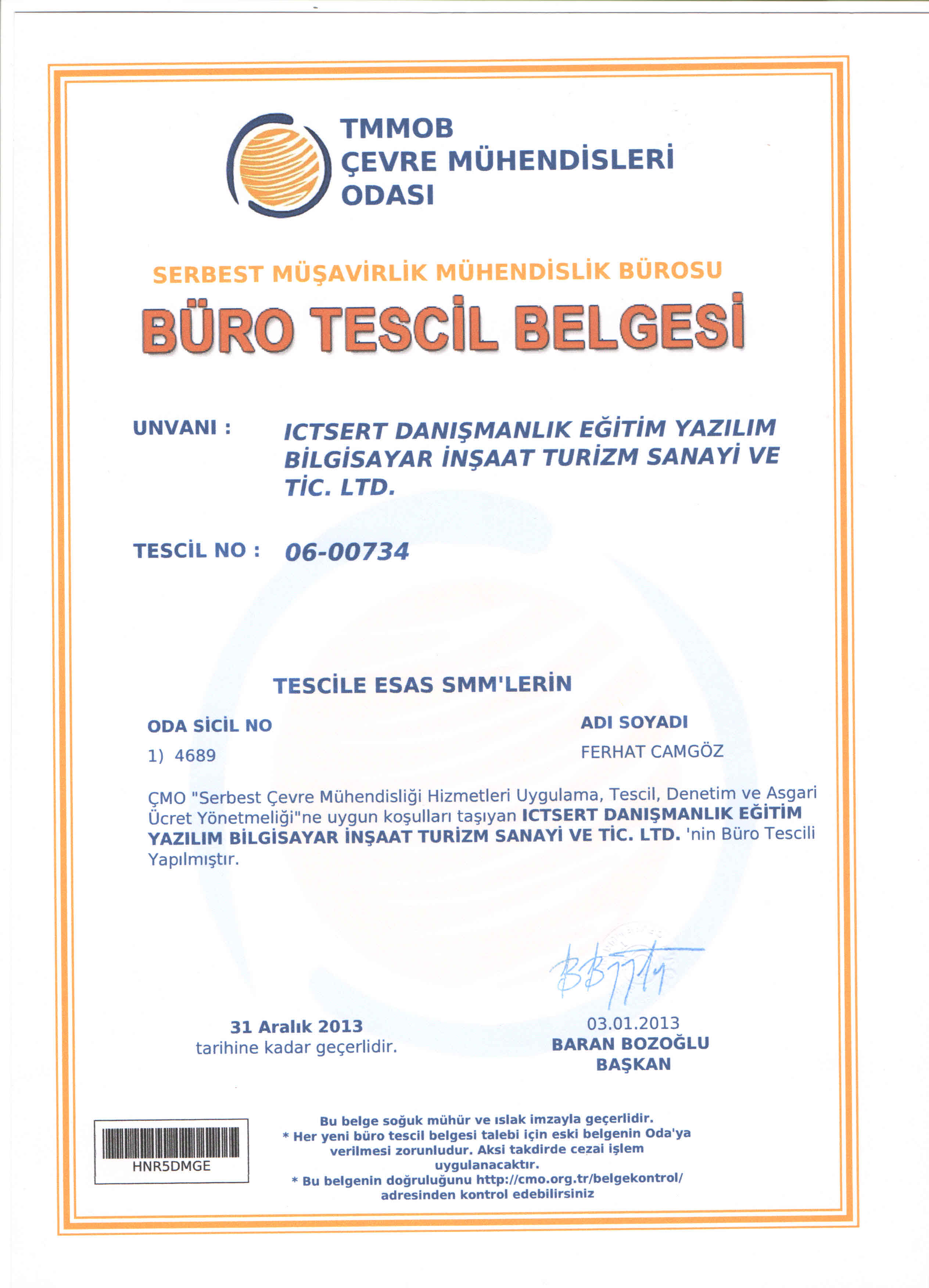 TMMOB
ÇEVRE MÜHENDİSLERİ
ODASI

SERBEST MÜŞAVİRLİK MÜHENDİSLİK BÜROSU

BÜRO TESCİL BELGESİ

UNVANI : ICTSERT DANIŞMANLIK EĞİTİM YAZILIM BİLGİSAYAR İNŞAAT TURİZM SANAYİ VE TİC. LTD.

TESCİL NO : 06-00734

TESCİLE ESAS SMM'LERİN

| ODA SİCİL NO | ADI SOYADI |
|---|---|
| 1) 4689 | FERHAT CAMGÖZ |

ÇMO "Serbest Çevre Mühendisliği Hizmetleri Uygulama, Tescil, Denetim ve Asgari Ücret Yönetmeliği"ne uygun koşulları taşıyan ICTSERT DANIŞMANLIK EĞİTİM YAZILIM BİLGİSAYAR İNŞAAT TURİZM SANAYİ VE TİC. LTD. 'nin Büro Tescili Yapılmıştır.

31 Aralık 2013
tarihine kadar geçerlidir.

03.01.2013
BARAN BOZOĞLU
BAŞKAN

HNR5DMGE

Bu belge soğuk mühür ve ıslak imzayla geçerlidir.
* Her yeni büro tescil belgesi talebi için eski belgenin Oda'ya verilmesi zorunludur. Aksi takdirde cezai işlem uygulanacaktır.
* Bu belgenin doğruluğunu http://cmo.org.tr/belgekontrol/ adresinden kontrol edebilirsiniz